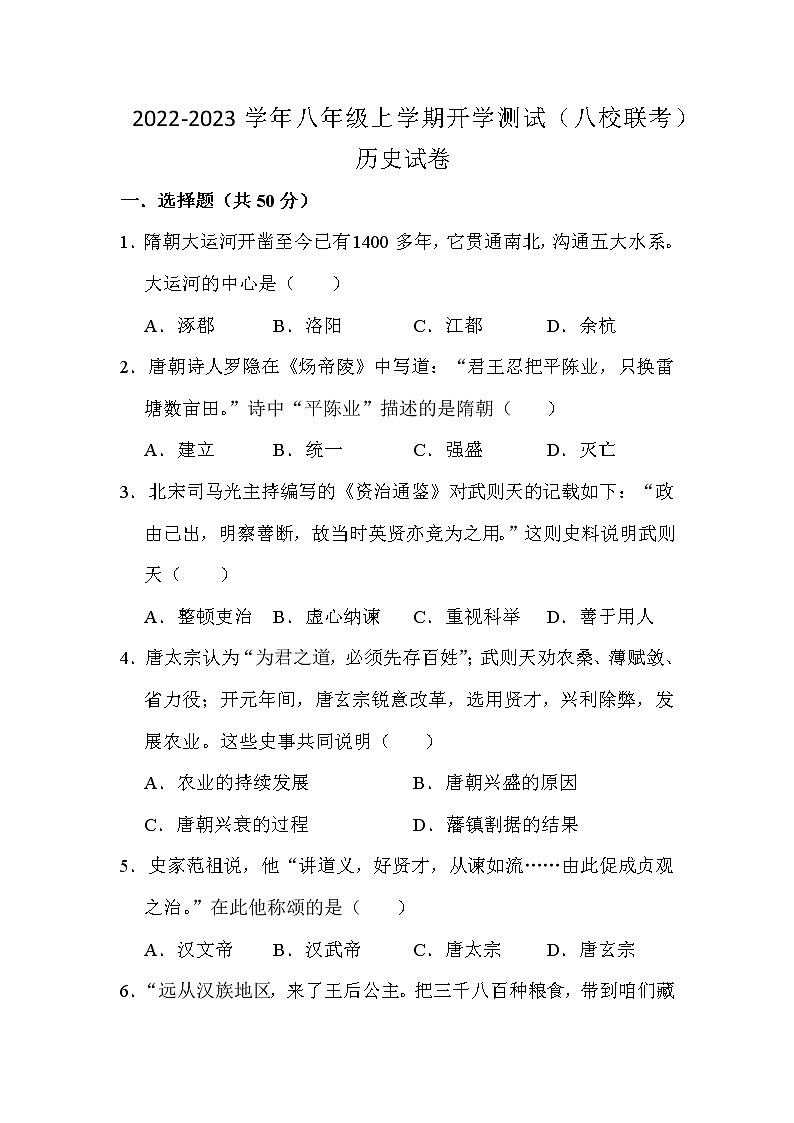 2022-2023 学年八年级上学期开学测试（八校联考）

历史试卷

一．选择题（共 50 分）

1．隋朝大运河开凿至今已有1400 多年，它贯通南北，沟通五大水系。大运河的中心是（　　）

A．涿郡　　B．洛阳　　C．江都　　D．余杭

2．唐朝诗人罗隐在《炀帝陵》中写道：“君王忍把平陈业，只换雷塘数亩田。”诗中“平陈业”描述的是隋朝（　　）

A．建立　　B．统一　　C．强盛　　D．灭亡

3．北宋司马光主持编写的《资治通鉴》对武则天的记载如下：“政由己出，明察善断，故当时英贤亦竞为之用。”这则史料说明武则天（　　）

A．整顿吏治　B．虚心纳谏　C．重视科举　D．善于用人

4．唐太宗认为“为君之道，必须先存百姓”；武则天劝农桑、薄赋敛、省力役；开元年间，唐玄宗锐意改革，选用贤才，兴利除弊，发展农业。这些史事共同说明（　　）

A．农业的持续发展　　B．唐朝兴盛的原因

C．唐朝兴衰的过程　　D．藩镇割据的结果

5．史家范祖说，他“讲道义，好贤才，从谏如流……由此促成贞观之治。”在此他称颂的是（　　）

A．汉文帝　　B．汉武帝　　C．唐太宗　　D．唐玄宗

6．“远从汉族地区，来了王后公主。把三千八百种粮食，带到咱们藏